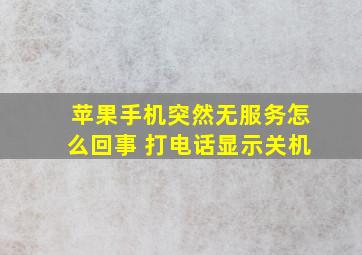 苹果手机突然无服务怎么回事 打电话显示关机